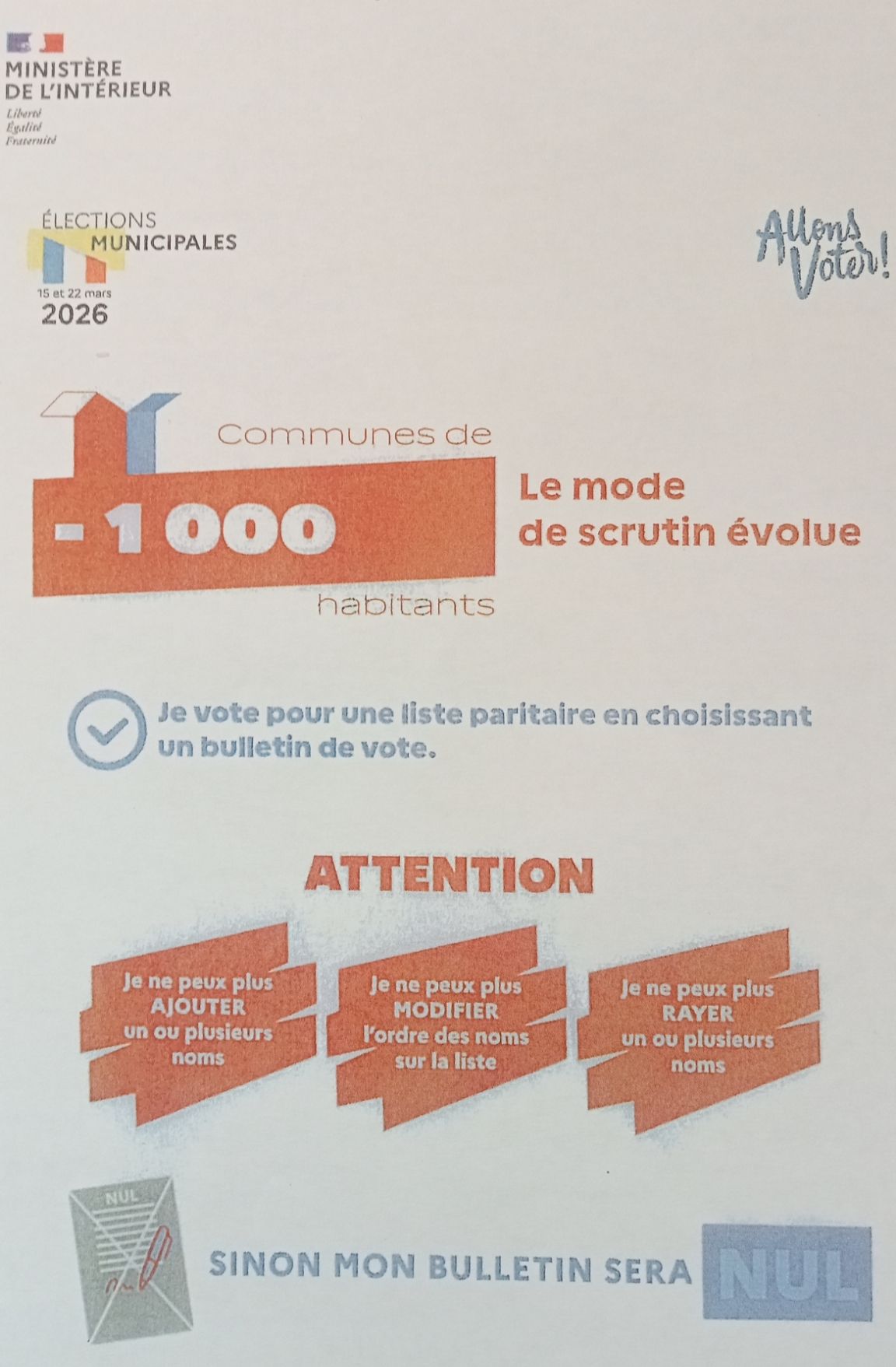 MINISTÈRE
DE L'INTÉRIEUR
Liberté
Égalité
Fraternité

ÉLECTIONS
MUNICIPALES
15 et 22 mars
2026

Allons Voter!

Communes de
- 1 000
habitants

Le mode
de scrutin évolue

Je vote pour une liste paritaire en choisissant un bulletin de vote.

ATTENTION

Je ne peux plus
AJOUTER
un ou plusieurs
noms

Je ne peux plus
MODIFIER
l'ordre des noms
sur la liste

Je ne peux plus
RAYER
un ou plusieurs
noms

NUL

SINON MON BULLETIN SERA NUL